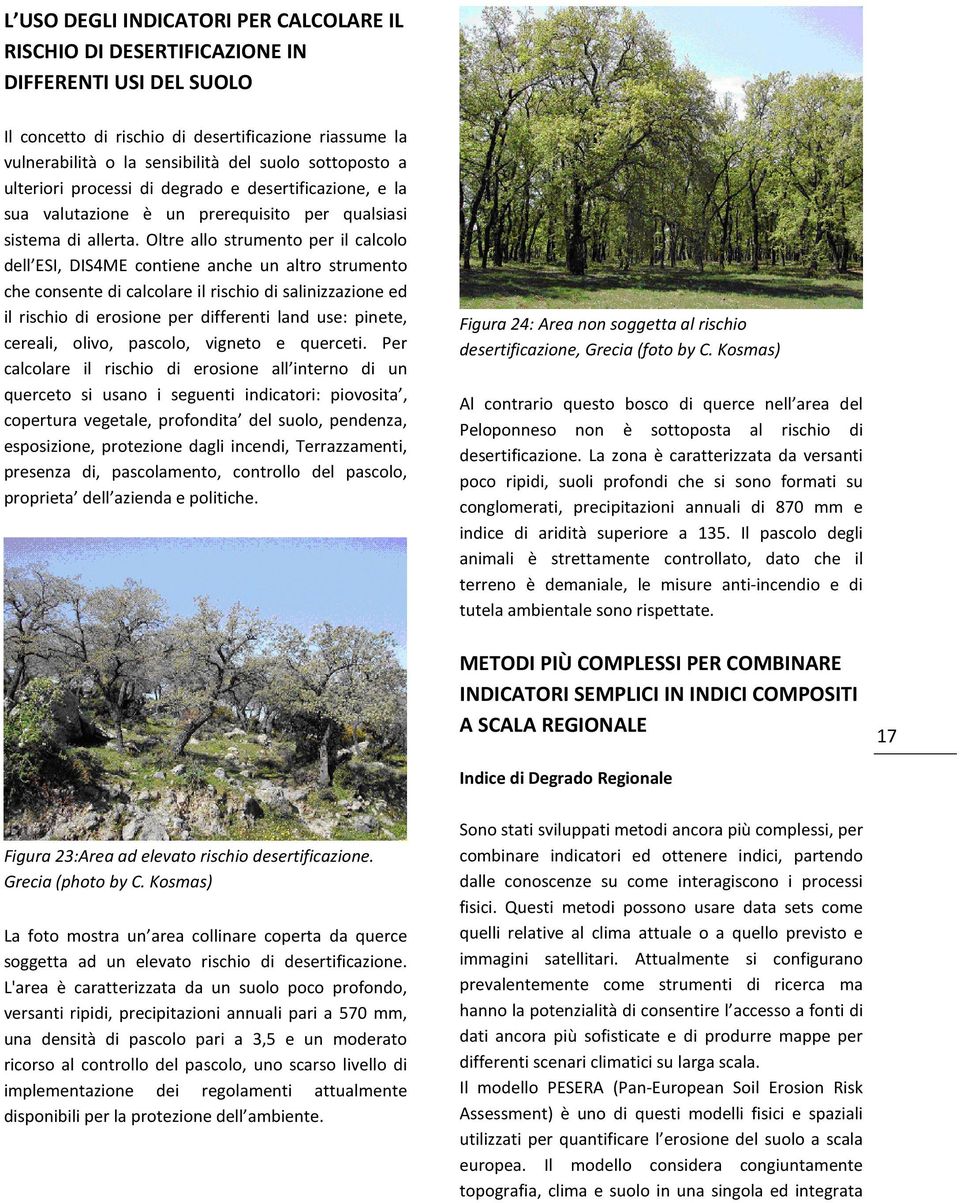 L'USO DEGLI INDICATORI PER CALCOLARE IL RISCHIO DI DESERTIFICAZIONE IN DIFFERENTI USI DEL SUOLO

Il concetto di rischio di desertificazione riassume la vulnerabilità o la sensibilità del suolo sottoposto a ulteriori processi di degrado e desertificazione, e la sua valutazione è un prerequisito per qualsiasi sistema di allerta. Oltre allo strumento per il calcolo dell'ESI, DIS4ME contiene anche un altro strumento che consente di calcolare il rischio di salinizzazione ed il rischio di erosione per differenti land use: pinete, cereali, olivo, pascolo, vigneto e querceti. Per calcolare il rischio di erosione all'interno di un querceto si usano i seguenti indicatori: piovosita', copertura vegetale, profondita' del suolo, pendenza, esposizione, protezione dagli incendi, Terrazzamenti, presenza di, pascolamento, controllo del pascolo, proprieta' dell'azienda e politiche.

Figura 23:Area ad elevato rischio desertificazione. Grecia (photo by C. Kosmas)

La foto mostra un'area collinare coperta da querce soggetta ad un elevato rischio di desertificazione. L'area è caratterizzata da un suolo poco profondo, versanti ripidi, precipitazioni annuali pari a 570 mm, una densità di pascolo pari a 3,5 e un moderato ricorso al controllo del pascolo, uno scarso livello di implementazione dei regolamenti attualmente disponibili per la protezione dell'ambiente.

Figura 24: Area non soggetta al rischio desertificazione, Grecia (foto by C. Kosmas)

Al contrario questo bosco di querce nell'area del Peloponneso non è sottoposta al rischio di desertificazione. La zona è caratterizzata da versanti poco ripidi, suoli profondi che si sono formati su conglomerati, precipitazioni annuali di 870 mm e indice di aridità superiore a 135. Il pascolo degli animali è strettamente controllato, dato che il terreno è demaniale, le misure anti-incendio e di tutela ambientale sono rispettate.

METODI PIÙ COMPLESSI PER COMBINARE INDICATORI SEMPLICI IN INDICI COMPOSITI A SCALA REGIONALE

17

Indice di Degrado Regionale

Sono stati sviluppati metodi ancora più complessi, per combinare indicatori ed ottenere indici, partendo dalle conoscenze su come interagiscono i processi fisici. Questi metodi possono usare data sets come quelli relative al clima attuale o a quello previsto e immagini satellitari. Attualmente si configurano prevalentemente come strumenti di ricerca ma hanno la potenzialità di consentire l'accesso a fonti di dati ancora più sofisticate e di produrre mappe per differenti scenari climatici su larga scala.
Il modello PESERA (Pan-European Soil Erosion Risk Assessment) è uno di questi modelli fisici e spaziali utilizzati per quantificare l'erosione del suolo a scala europea. Il modello considera congiuntamente topografia, clima e suolo in una singola ed integrata